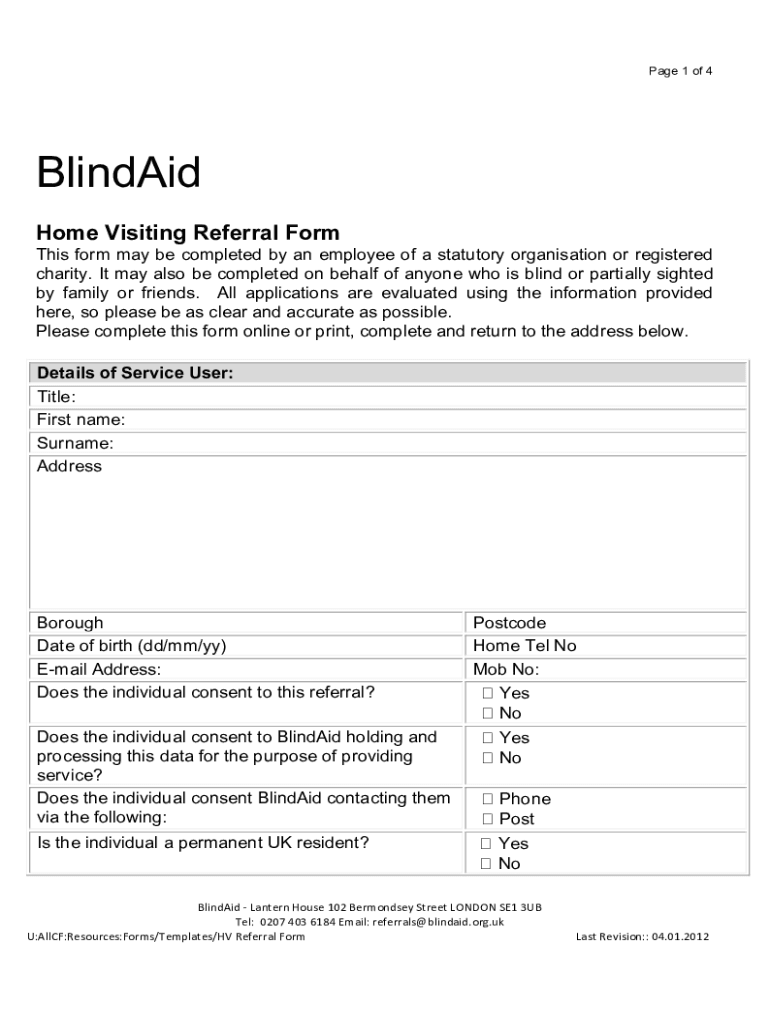 Page 1 of 4

BlindAid

Home Visiting Referral Form

This form may be completed by an employee of a statutory organisation or registered charity. It may also be completed on behalf of anyone who is blind or partially sighted by family or friends. All applications are evaluated using the information provided here, so please be as clear and accurate as possible.
Please complete this form online or print, complete and return to the address below.

| Details of Service User: | |
|---|---|
| Title: | |
| First name: | |
| Surname: | |
| Address | |
| Borough | Postcode |
| Date of birth (dd/mm/yy) | Home Tel No |
| E-mail Address: | Mob No: |
| Does the individual consent to this referral? | ☐ Yes ☐ No |
| Does the individual consent to BlindAid holding and processing this data for the purpose of providing service? | ☐ Yes ☐ No |
| Does the individual consent BlindAid contacting them via the following: | ☐ Phone ☐ Post |
| Is the individual a permanent UK resident? | ☐ Yes ☐ No |

BlindAid - Lantern House 102 Bermondsey Street LONDON SE1 3UB
Tel: 0207 403 6184 Email: referrals@blindaid.org.uk
U:AllCF:Resources:Forms/Templates/HV Referral Form Last Revision:: 04.01.2012